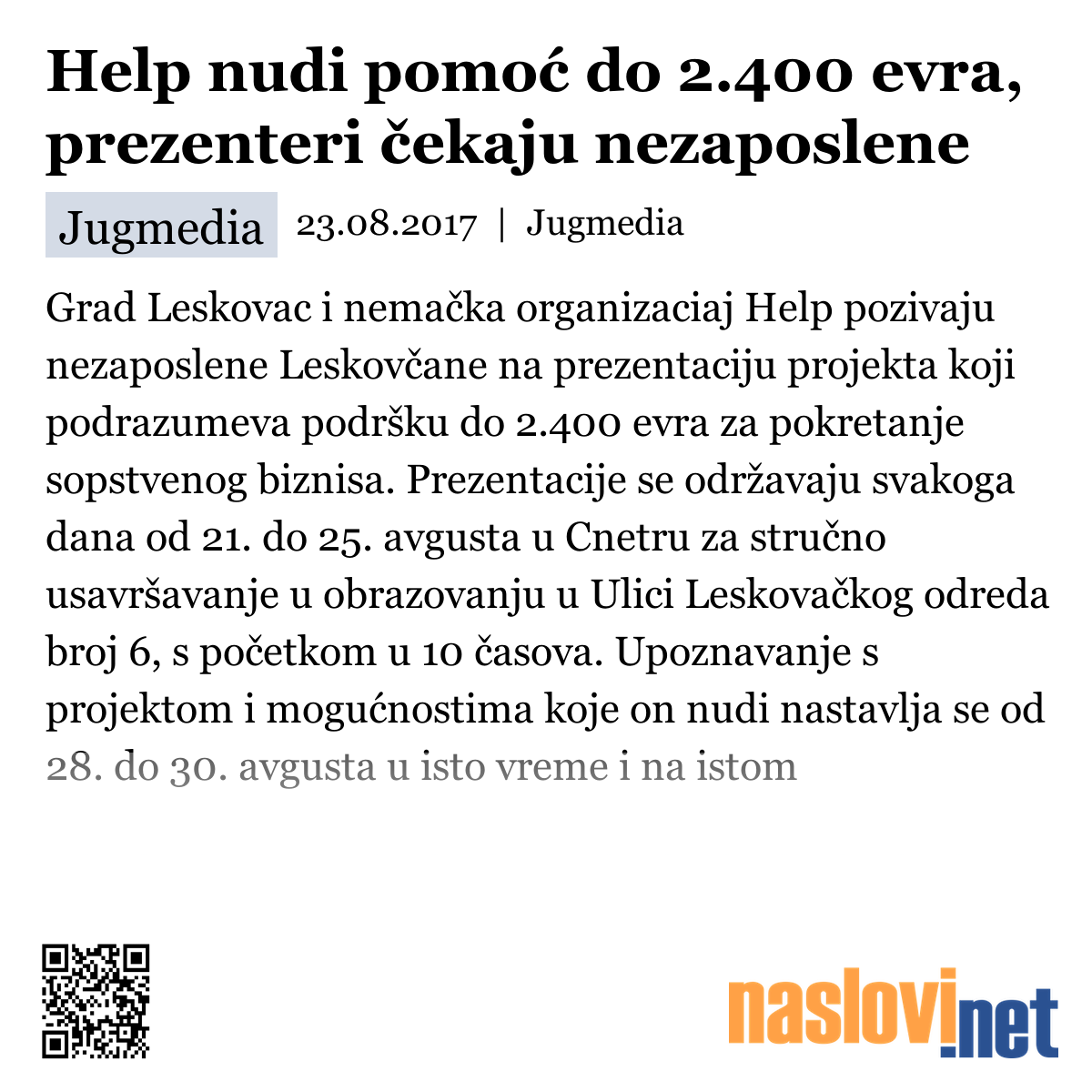 Help nudi pomoć do 2.400 evra, prezenteri čekaju nezaposlene

Jugmedia 23.08.2017 | Jugmedia

Grad Leskovac i nemačka organizaciaj Help pozivaju nezaposlene Leskovčane na prezentaciju projekta koji podrazumeva podršku do 2.400 evra za pokretanje sopstvenog biznisa. Prezentacije se održavaju svakoga dana od 21. do 25. avgusta u Cnetru za stručno usavršavanje u obrazovanju u Ulici Leskovačkog odreda broj 6, s početkom u 10 časova. Upoznavanje s projektom i mogućnostima koje on nudi nastavlja se od 28. do 30. avgusta u isto vreme i na istom

naslovi.net